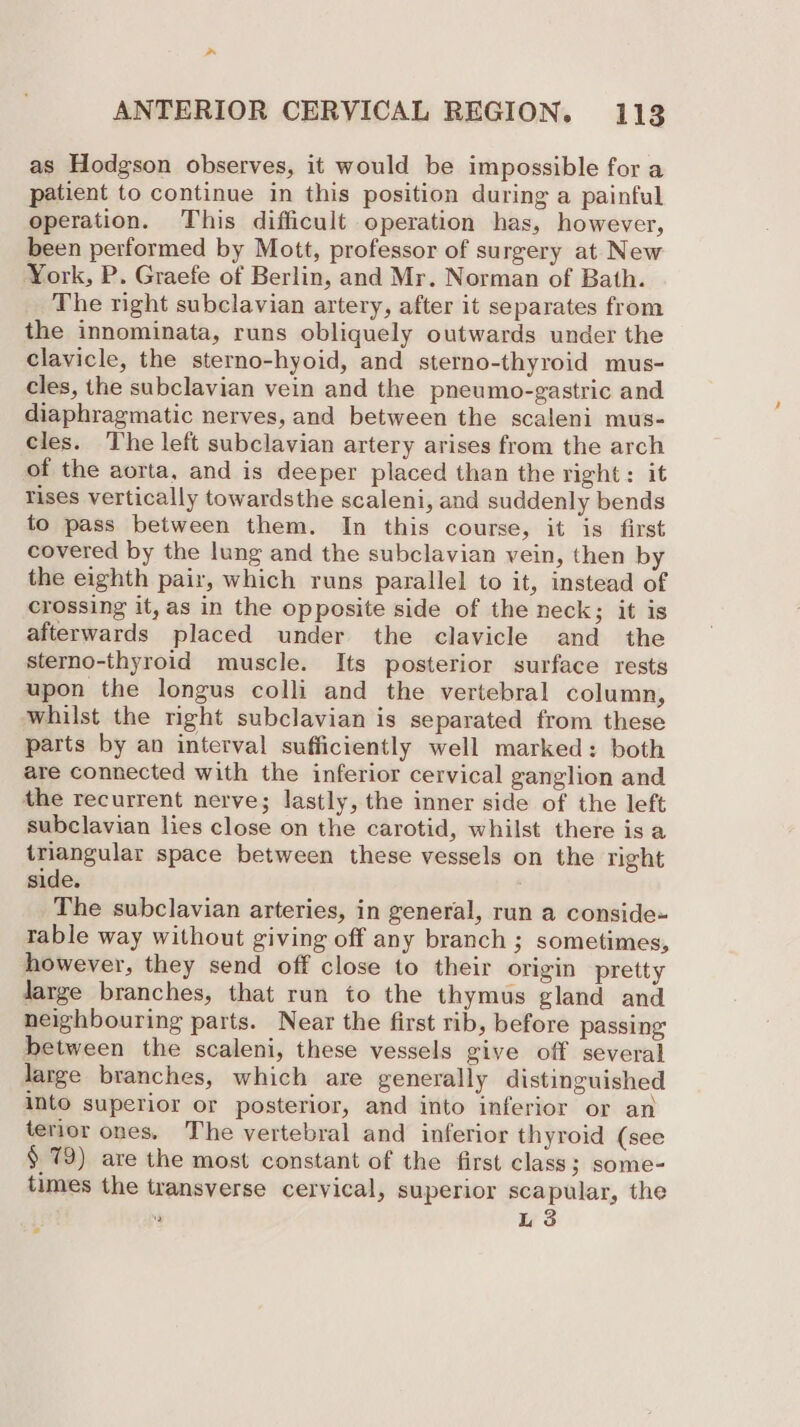 ANTERIOR CERVICAL REGION. 113

as Hodgson observes, it would be impossible for a patient to continue in this position during a painful operation. This difficult operation has, however, been performed by Mott, professor of surgery at New York, P. Graefe of Berlin, and Mr. Norman of Bath.

The right subclavian artery, after it separates from the innominata, runs obliquely outwards under the clavicle, the sterno-hyoid, and sterno-thyroid muscles, the subclavian vein and the pneumo-gastric and diaphragmatic nerves, and between the scaleni muscles. The left subclavian artery arises from the arch of the aorta, and is deeper placed than the right: it rises vertically towardsthe scaleni, and suddenly bends to pass between them. In this course, it is first covered by the lung and the subclavian vein, then by the eighth pair, which runs parallel to it, instead of crossing it, as in the opposite side of the neck; it is afterwards placed under the clavicle and the sterno-thyroid muscle. Its posterior surface rests upon the longus colli and the vertebral column, whilst the right subclavian is separated from these parts by an interval sufficiently well marked: both are connected with the inferior cervical ganglion and the recurrent nerve; lastly, the inner side of the left subclavian lies close on the carotid, whilst there is a triangular space between these vessels on the right side.

The subclavian arteries, in general, run a considerable way without giving off any branch; sometimes, however, they send off close to their origin pretty large branches, that run to the thymus gland and neighbouring parts. Near the first rib, before passing between the scaleni, these vessels give off several large branches, which are generally distinguished into superior or posterior, and into inferior or anterior ones. The vertebral and inferior thyroid (see § 79) are the most constant of the first class; sometimes the transverse cervical, superior scapular, the

L 3